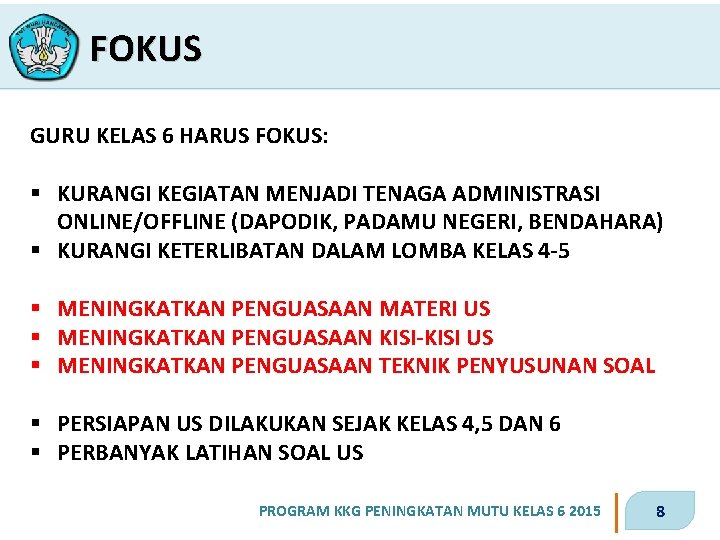 TUT WURI HANDAYANI

FOKUS

GURU KELAS 6 HARUS FOKUS:

▪ KURANGI KEGIATAN MENJADI TENAGA ADMINISTRASI ONLINE/OFFLINE (DAPODIK, PADAMU NEGERI, BENDAHARA)
▪ KURANGI KETERLIBATAN DALAM LOMBA KELAS 4-5

▪ MENINGKATKAN PENGUASAAN MATERI US
▪ MENINGKATKAN PENGUASAAN KISI-KISI US
▪ MENINGKATKAN PENGUASAAN TEKNIK PENYUSUNAN SOAL

▪ PERSIAPAN US DILAKUKAN SEJAK KELAS 4,5 DAN 6
▪ PERBANYAK LATIHAN SOAL US

PROGRAM KKG PENINGKATAN MUTU KELAS 6 2015

8